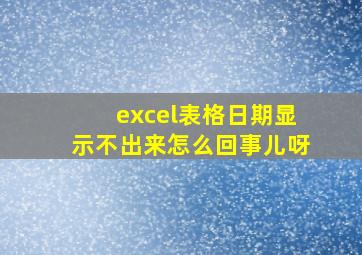 excel表格日期显示不出来怎么回事儿呀